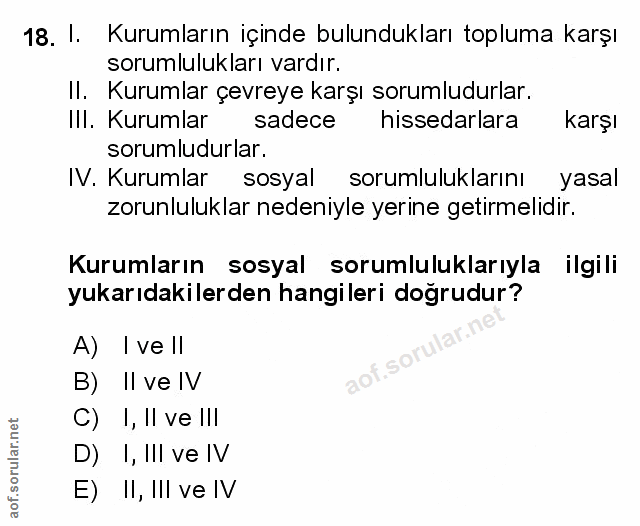 18. I. Kurumların içinde bulundukları topluma karşı sorumlulukları vardır.
II. Kurumlar çevreye karşı sorumludurlar.
III. Kurumlar sadece hissedarlara karşı sorumludurlar.
IV. Kurumlar sosyal sorumluluklarını yasal zorunluluklar nedeniyle yerine getirmelidir.

Kurumların sosyal sorumluluklarıyla ilgili yukarıdakilerden hangileri doğrudur?

A) I ve II
B) II ve IV
C) I, II ve III
D) I, III ve IV
E) II, III ve IV

aof.sorular.net

aof.sorular.net